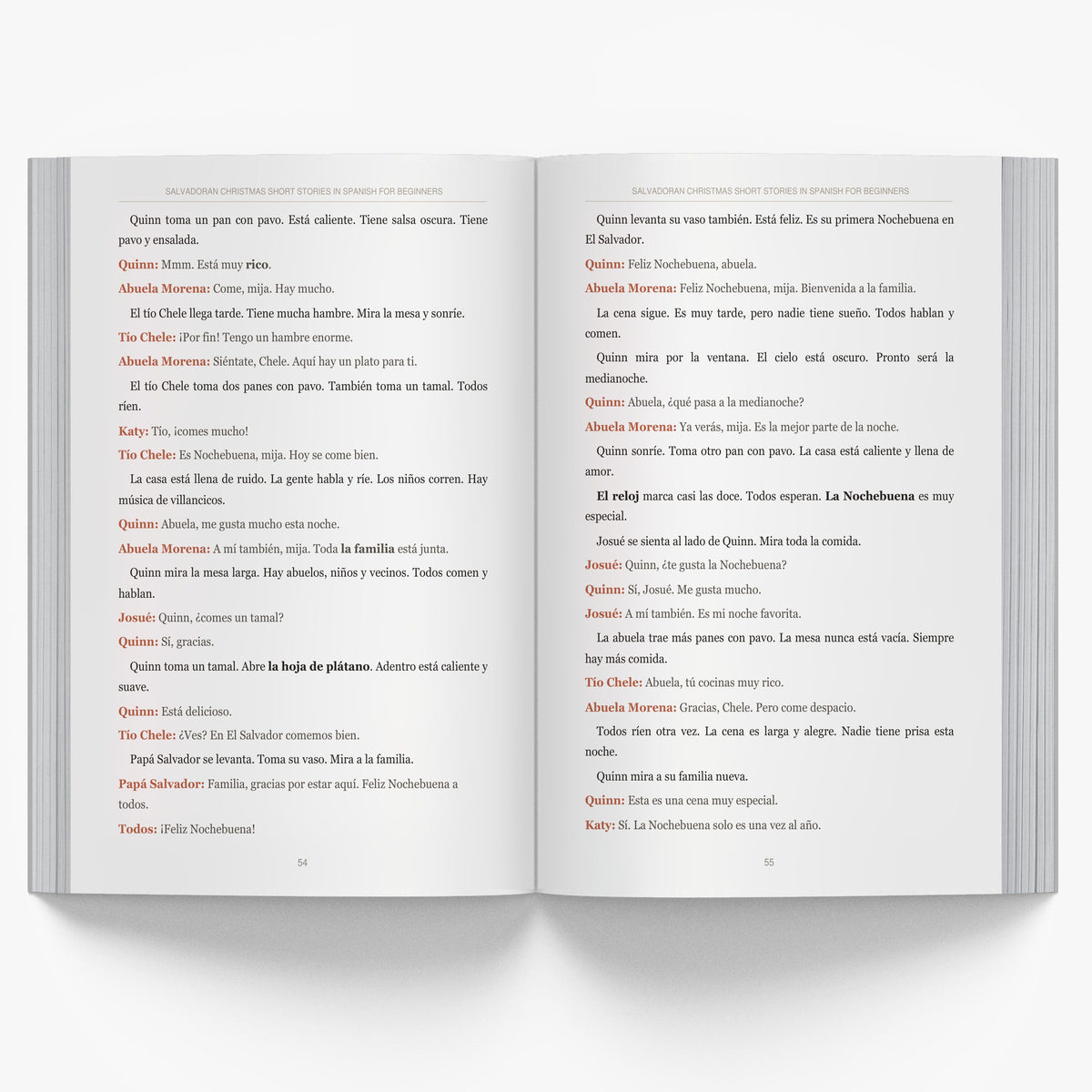 SALVADORAN CHRISTMAS SHORT STORIES IN SPANISH FOR BEGINNERS

Quinn toma un pan con pavo. Está caliente. Tiene salsa oscura. Tiene pavo y ensalada.

Quinn: Mmm. Está muy rico.

Abuela Morena: Come, mija. Hay mucho.

El tío Chele llega tarde. Tiene mucha hambre. Mira la mesa y sonríe.

Tío Chele: ¡Por fin! Tengo un hambre enorme.

Abuela Morena: Siéntate, Chele. Aquí hay un plato para ti.

El tío Chele toma dos panes con pavo. También toma un tamal. Todos ríen.

Katy: Tío, ¡comes mucho!

Tío Chele: Es Nochebuena, mija. Hoy se come bien.

La casa está llena de ruido. La gente habla y ríe. Los niños corren. Hay música de villancicos.

Quinn: Abuela, me gusta mucho esta noche.

Abuela Morena: A mí también, mija. Toda la familia está junta.

Quinn mira la mesa larga. Hay abuelos, niños y vecinos. Todos comen y hablan.

Josué: Quinn, ¿comes un tamal?

Quinn: Sí, gracias.

Quinn toma un tamal. Abre la hoja de plátano. Adentro está caliente y suave.

Quinn: Está delicioso.

Tío Chele: ¿Ves? En El Salvador comemos bien.

Papá Salvador se levanta. Toma su vaso. Mira a la familia.

Papá Salvador: Familia, gracias por estar aquí. Feliz Nochebuena a todos.

Todos: ¡Feliz Nochebuena!

54

SALVADORAN CHRISTMAS SHORT STORIES IN SPANISH FOR BEGINNERS

Quinn levanta su vaso también. Está feliz. Es su primera Nochebuena en El Salvador.

Quinn: Feliz Nochebuena, abuela.

Abuela Morena: Feliz Nochebuena, mija. Bienvenida a la familia.

La cena sigue. Es muy tarde, pero nadie tiene sueño. Todos hablan y comen.

Quinn mira por la ventana. El cielo está oscuro. Pronto será la medianoche.

Quinn: Abuela, ¿qué pasa a la medianoche?

Abuela Morena: Ya verás, mija. Es la mejor parte de la noche.

Quinn sonríe. Toma otro pan con pavo. La casa está caliente y llena de amor.

El reloj marca casi las doce. Todos esperan. La Nochebuena es muy especial.

Josué se sienta al lado de Quinn. Mira toda la comida.

Josué: Quinn, ¿te gusta la Nochebuena?

Quinn: Sí, Josué. Me gusta mucho.

Josué: A mí también. Es mi noche favorita.

La abuela trae más panes con pavo. La mesa nunca está vacía. Siempre hay más comida.

Tío Chele: Abuela, tú cocinas muy rico.

Abuela Morena: Gracias, Chele. Pero come despacio.

Todos ríen otra vez. La cena es larga y alegre. Nadie tiene prisa esta noche.

Quinn mira a su familia nueva.

Quinn: Esta es una cena muy especial.

Katy: Sí. La Nochebuena solo es una vez al año.

55